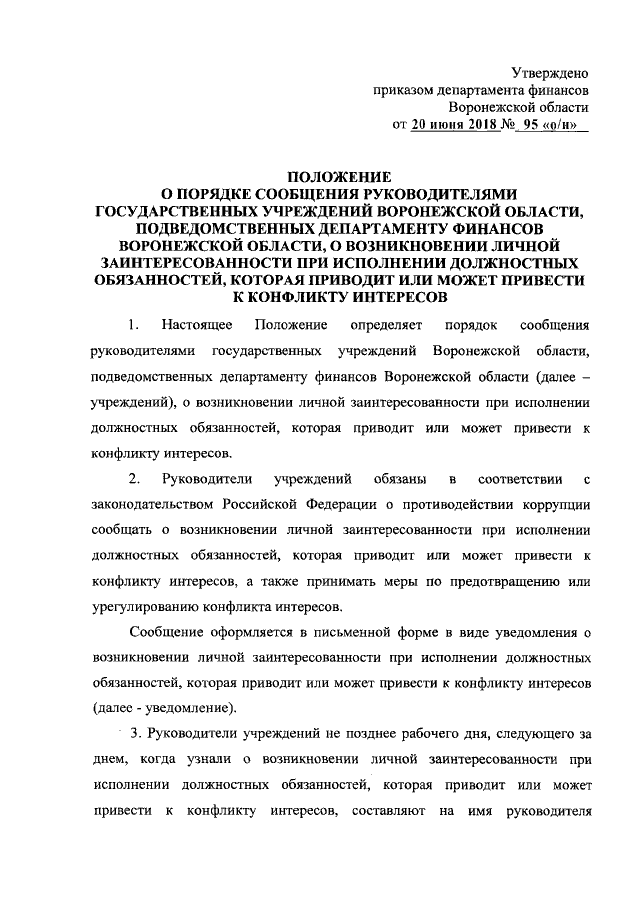 Утверждено
приказом департамента финансов
Воронежской области
от 20 июня 2018 № 95 «о/н»

ПОЛОЖЕНИЕ
О ПОРЯДКЕ СООБЩЕНИЯ РУКОВОДИТЕЛЯМИ ГОСУДАРСТВЕННЫХ УЧРЕЖДЕНИЙ ВОРОНЕЖСКОЙ ОБЛАСТИ, ПОДВЕДОМСТВЕННЫХ ДЕПАРТАМЕНТУ ФИНАНСОВ ВОРОНЕЖСКОЙ ОБЛАСТИ, О ВОЗНИКНОВЕНИИ ЛИЧНОЙ ЗАИНТЕРЕСОВАННОСТИ ПРИ ИСПОЛНЕНИИ ДОЛЖНОСТНЫХ ОБЯЗАННОСТЕЙ, КОТОРАЯ ПРИВОДИТ ИЛИ МОЖЕТ ПРИВЕСТИ К КОНФЛИКТУ ИНТЕРЕСОВ

1. Настоящее Положение определяет порядок сообщения руководителями государственных учреждений Воронежской области, подведомственных департаменту финансов Воронежской области (далее – учреждений), о возникновении личной заинтересованности при исполнении должностных обязанностей, которая приводит или может привести к конфликту интересов.

2. Руководители учреждений обязаны в соответствии с законодательством Российской Федерации о противодействии коррупции сообщать о возникновении личной заинтересованности при исполнении должностных обязанностей, которая приводит или может привести к конфликту интересов, а также принимать меры по предотвращению или урегулированию конфликта интересов.

Сообщение оформляется в письменной форме в виде уведомления о возникновении личной заинтересованности при исполнении должностных обязанностей, которая приводит или может привести к конфликту интересов (далее - уведомление).

3. Руководители учреждений не позднее рабочего дня, следующего за днем, когда узнали о возникновении личной заинтересованности при исполнении должностных обязанностей, которая приводит или может привести к конфликту интересов, составляют на имя руководителя